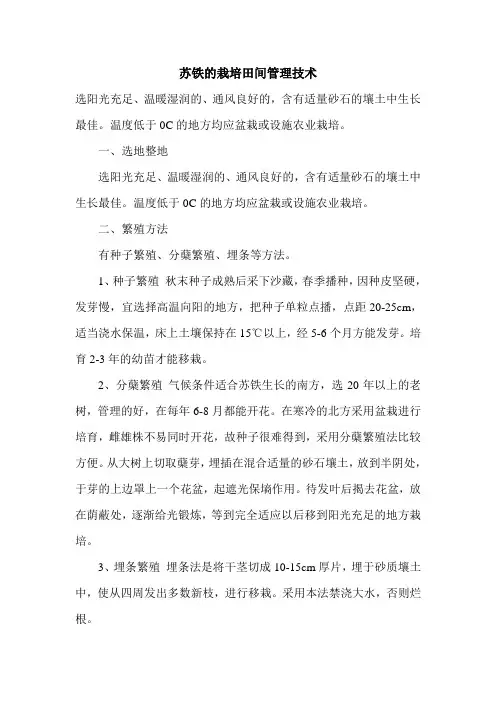 苏铁的栽培田间管理技术

选阳光充足、温暖湿润的、通风良好的，含有适量砂石的壤土中生长最佳。温度低于 0C 的地方均应盆栽或设施农业栽培。

一、选地整地

选阳光充足、温暖湿润的、通风良好的，含有适量砂石的壤土中生长最佳。温度低于 0C 的地方均应盆栽或设施农业栽培。

二、繁殖方法

有种子繁殖、分蘖繁殖、埋条等方法。

1、种子繁殖 秋末种子成熟后采下沙藏，春季播种，因种皮坚硬，发芽慢，宜选择高温向阳的地方，把种子单粒点播，点距 20-25cm，适当浇水保温，床上土壤保持在 15℃以上，经 5-6 个月方能发芽。培育 2-3 年的幼苗才能移栽。

2、分蘖繁殖 气候条件适合苏铁生长的南方，选 20 年以上的老树，管理的好，在每年 6-8 月都能开花。在寒冷的北方采用盆栽进行培育，雌雄株不易同时开花，故种子很难得到，采用分蘖繁殖法比较方便。从大树上切取蘖芽，埋插在混合适量的砂石壤土，放到半阴处，于芽的上边罩上一个花盆，起遮光保墒作用。待发叶后揭去花盆，放在荫蔽处，逐渐给光锻炼，等到完全适应以后移到阳光充足的地方栽培。

3、埋条繁殖 埋条法是将干茎切成 10-15cm 厚片，埋于砂质壤土中，使从四周发出多数新枝，进行移栽。采用本法禁浇大水，否则烂根。